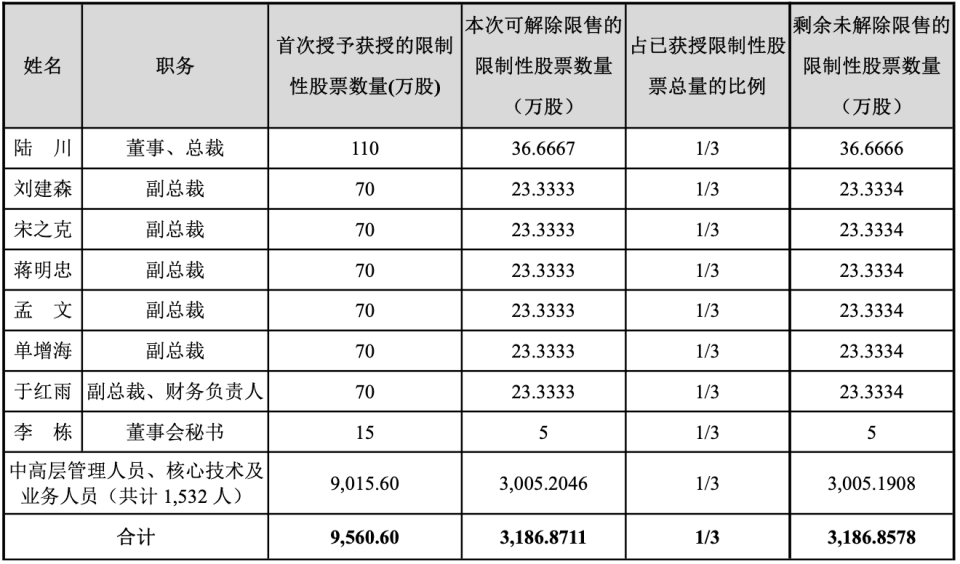 | 姓名 | 职务 | 首次授予获授的限制性股票数量(万股) | 本次可解除限售的限制性股票数量（万股） | 占已获授限制性股票总量的比例 | 剩余未解除限售的限制性股票数量（万股） |
|---|---|---|---|---|---|
| 陆 川 | 董事、总裁 | 110 | 36.6667 | 1/3 | 36.6666 |
| 刘建森 | 副总裁 | 70 | 23.3333 | 1/3 | 23.3334 |
| 宋之克 | 副总裁 | 70 | 23.3333 | 1/3 | 23.3334 |
| 蒋明忠 | 副总裁 | 70 | 23.3333 | 1/3 | 23.3334 |
| 孟 文 | 副总裁 | 70 | 23.3333 | 1/3 | 23.3334 |
| 单增海 | 副总裁 | 70 | 23.3333 | 1/3 | 23.3334 |
| 于红雨 | 副总裁、财务负责人 | 70 | 23.3333 | 1/3 | 23.3334 |
| 李 栋 | 董事会秘书 | 15 | 5 | 1/3 | 5 |
| 中高层管理人员、核心技术及业务人员（共计 1,532 人） | | 9,015.60 | 3,005.2046 | 1/3 | 3,005.1908 |
| 合计 | | 9,560.60 | 3,186.8711 | 1/3 | 3,186.8578 |